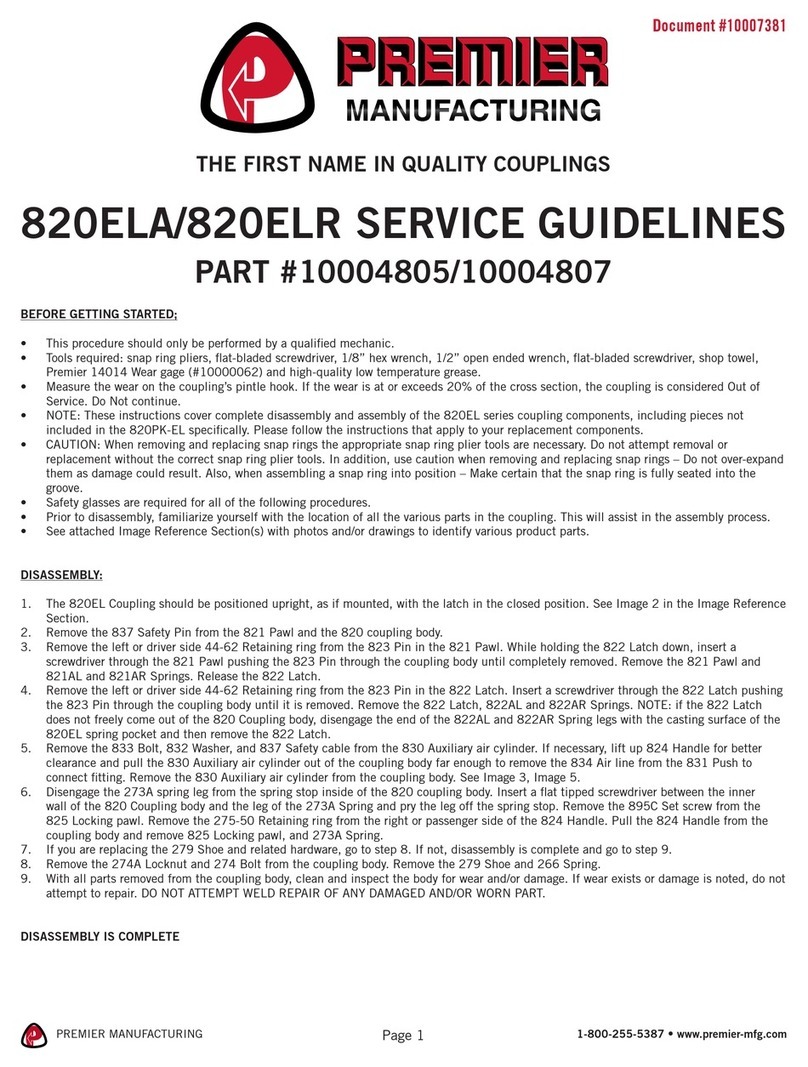 Document #10007381

PREMIER
MANUFACTURING

THE FIRST NAME IN QUALITY COUPLINGS

820ELA/820ELR SERVICE GUIDELINES

PART #10004805/10004807

BEFORE GETTING STARTED;

• This procedure should only be performed by a qualified mechanic.
• Tools required: snap ring pliers, flat-bladed screwdriver, 1/8" hex wrench, 1/2" open ended wrench, flat-bladed screwdriver, shop towel, Premier 14014 Wear gage (#10000062) and high-quality low temperature grease.
• Measure the wear on the coupling's pintle hook. If the wear is at or exceeds 20% of the cross section, the coupling is considered Out of Service. Do Not continue.
• NOTE: These instructions cover complete disassembly and assembly of the 820EL series coupling components, including pieces not included in the 820PK-EL specifically. Please follow the instructions that apply to your replacement components.
• CAUTION: When removing and replacing snap rings the appropriate snap ring plier tools are necessary. Do not attempt removal or replacement without the correct snap ring plier tools. In addition, use caution when removing and replacing snap rings – Do not over-expand them as damage could result. Also, when assembling a snap ring into position – Make certain that the snap ring is fully seated into the groove.
• Safety glasses are required for all of the following procedures.
• Prior to disassembly, familiarize yourself with the location of all the various parts in the coupling. This will assist in the assembly process.
• See attached Image Reference Section(s) with photos and/or drawings to identify various product parts.

DISASSEMBLY:

1. The 820EL Coupling should be positioned upright, as if mounted, with the latch in the closed position. See Image 2 in the Image Reference Section.
2. Remove the 837 Safety Pin from the 821 Pawl and the 820 coupling body.
3. Remove the left or driver side 44-62 Retaining ring from the 823 Pin in the 821 Pawl. While holding the 822 Latch down, insert a screwdriver through the 821 Pawl pushing the 823 Pin through the coupling body until completely removed. Remove the 821 Pawl and 821AL and 821AR Springs. Release the 822 Latch.
4. Remove the left or driver side 44-62 Retaining ring from the 823 Pin in the 822 Latch. Insert a screwdriver through the 822 Latch pushing the 823 Pin through the coupling body until it is removed. Remove the 822 Latch, 822AL and 822AR Springs. NOTE: if the 822 Latch does not freely come out of the 820 Coupling body, disengage the end of the 822AL and 822AR Spring legs with the casting surface of the 820EL spring pocket and then remove the 822 Latch.
5. Remove the 833 Bolt, 832 Washer, and 837 Safety cable from the 830 Auxiliary air cylinder. If necessary, lift up 824 Handle for better clearance and pull the 830 Auxiliary air cylinder out of the coupling body far enough to remove the 834 Air line from the 831 Push to connect fitting. Remove the 830 Auxiliary air cylinder from the coupling body. See Image 3, Image 5.
6. Disengage the 273A spring leg from the spring stop inside of the 820 coupling body. Insert a flat tipped screwdriver between the inner wall of the 820 Coupling body and the leg of the 273A Spring and pry the leg off the spring stop. Remove the 895C Set screw from the 825 Locking pawl. Remove the 275-50 Retaining ring from the right or passenger side of the 824 Handle. Pull the 824 Handle from the coupling body and remove 825 Locking pawl, and 273A Spring.
7. If you are replacing the 279 Shoe and related hardware, go to step 8. If not, disassembly is complete and go to step 9.
8. Remove the 274A Locknut and 274 Bolt from the coupling body. Remove the 279 Shoe and 266 Spring.
9. With all parts removed from the coupling body, clean and inspect the body for wear and/or damage. If wear exists or damage is noted, do not attempt to repair. DO NOT ATTEMPT WELD REPAIR OF ANY DAMAGED AND/OR WORN PART.

DISASSEMBLY IS COMPLETE

PREMIER MANUFACTURING Page 1 1-800-255-5387 • www.premier-mfg.com